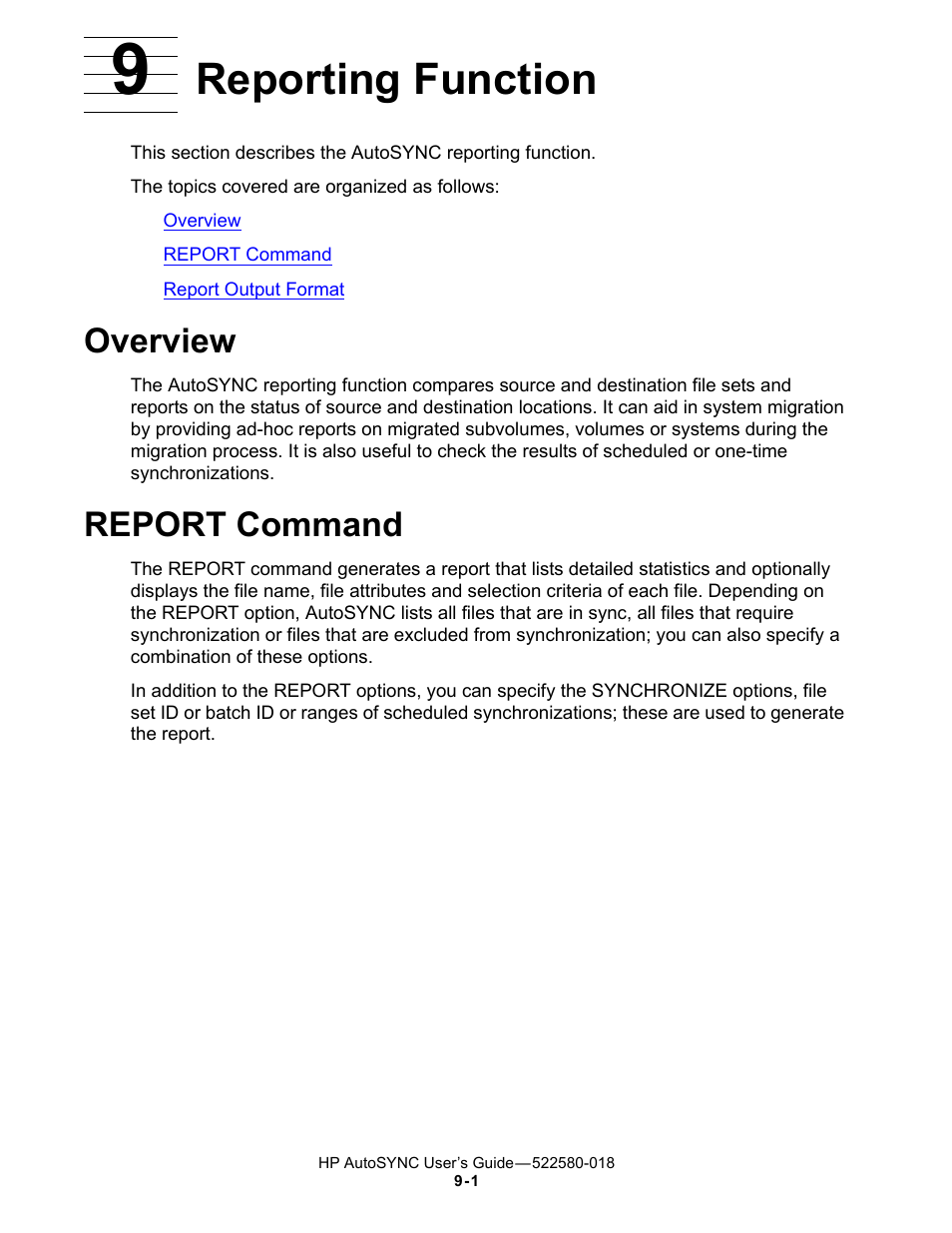 9 Reporting Function

This section describes the AutoSYNC reporting function.

The topics covered are organized as follows:

Overview

REPORT Command

Report Output Format

Overview

The AutoSYNC reporting function compares source and destination file sets and reports on the status of source and destination locations. It can aid in system migration by providing ad-hoc reports on migrated subvolumes, volumes or systems during the migration process. It is also useful to check the results of scheduled or one-time synchronizations.

REPORT Command

The REPORT command generates a report that lists detailed statistics and optionally displays the file name, file attributes and selection criteria of each file. Depending on the REPORT option, AutoSYNC lists all files that are in sync, all files that require synchronization or files that are excluded from synchronization; you can also specify a combination of these options.

In addition to the REPORT options, you can specify the SYNCHRONIZE options, file set ID or batch ID or ranges of scheduled synchronizations; these are used to generate the report.

HP AutoSYNC User's Guide—522580-018
9-1